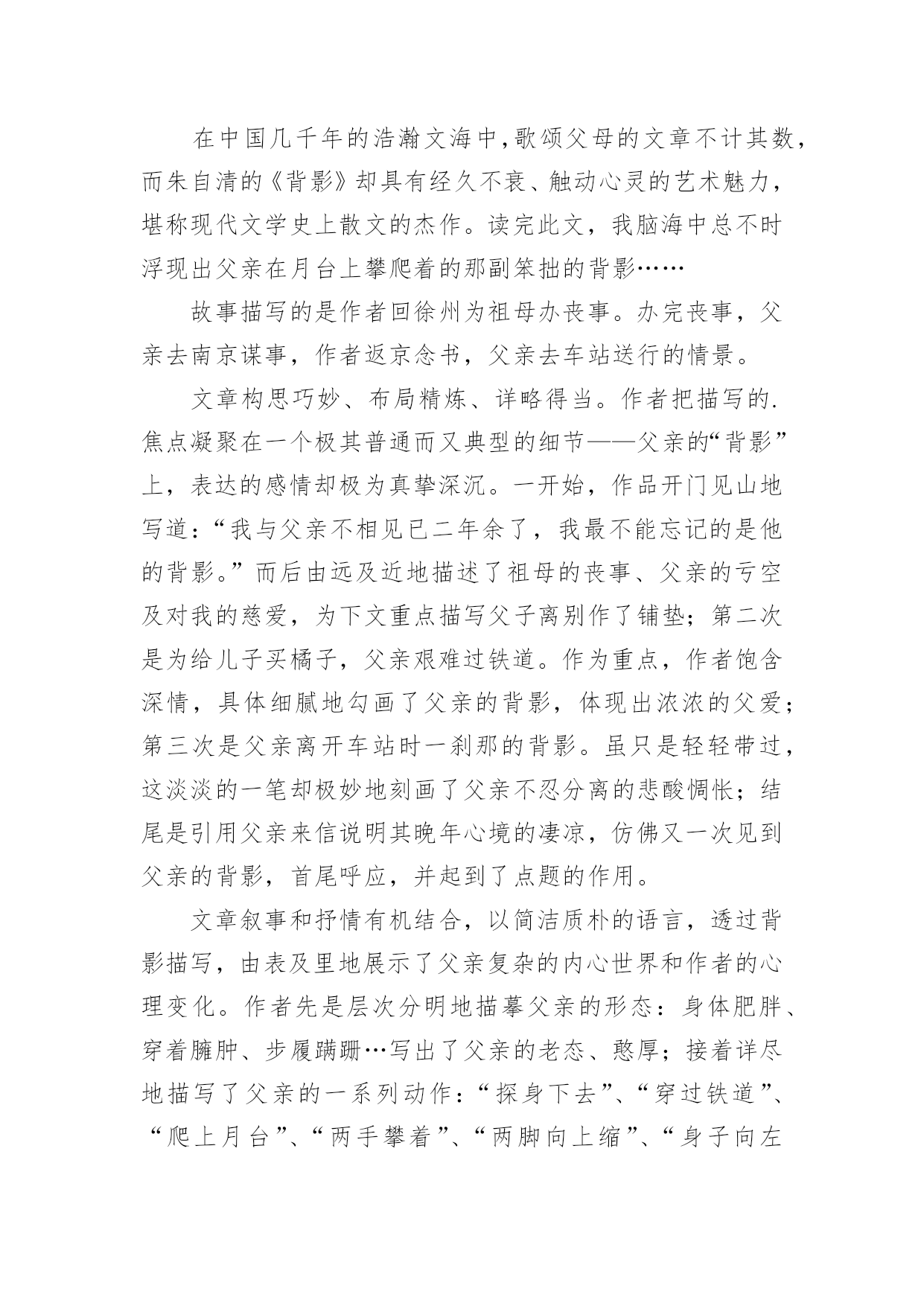 在中国几千年的浩瀚文海中，歌颂父母的文章不计其数，而朱自清的《背影》却具有经久不衰、触动心灵的艺术魅力，堪称现代文学史上散文的杰作。读完此文，我脑海中总不时浮现出父亲在月台上攀爬着的那副笨拙的背影……

故事描写的是作者回徐州为祖母办丧事。办完丧事，父亲去南京谋事，作者返京念书，父亲去车站送行的情景。

文章构思巧妙、布局精炼、详略得当。作者把描写的.焦点凝聚在一个极其普通而又典型的细节——父亲的“背影”上，表达的感情却极为真挚深沉。一开始，作品开门见山地写道：“我与父亲不相见已二年余了，我最不能忘记的是他的背影。”而后由远及近地描述了祖母的丧事、父亲的亏空及对我的慈爱，为下文重点描写父子离别作了铺垫；第二次是为给儿子买橘子，父亲艰难过铁道。作为重点，作者饱含深情，具体细腻地勾画了父亲的背影，体现出浓浓的父爱；第三次是父亲离开车站时一刹那的背影。虽只是轻轻带过，这淡淡的一笔却极妙地刻画了父亲不忍分离的悲酸惆怅；结尾是引用父亲来信说明其晚年心境的凄凉，仿佛又一次见到父亲的背影，首尾呼应，并起到了点题的作用。

文章叙事和抒情有机结合，以简洁质朴的语言，透过背影描写，由表及里地展示了父亲复杂的内心世界和作者的心理变化。作者先是层次分明地描摹父亲的形态：身体肥胖、穿着臃肿、步履蹒跚…写出了父亲的老态、憨厚；接着详尽地描写了父亲的一系列动作：“探身下去”、“穿过铁道”、“爬上月台”、“两手攀着”、“两脚向上缩”、“身子向左